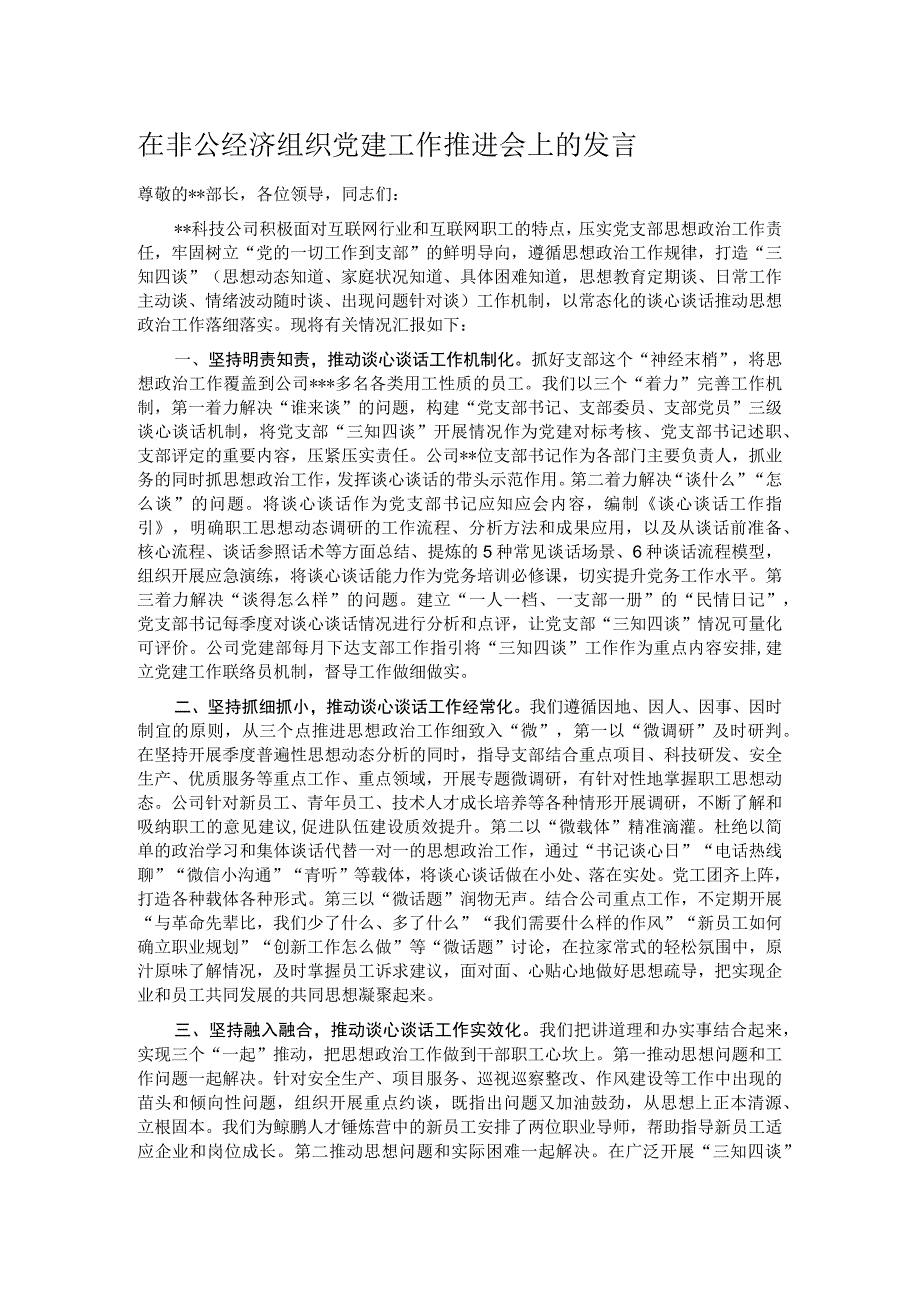 在非公经济组织党建工作推进会上的发言

尊敬的**部长，各位领导，同志们：

**科技公司积极面对互联网行业和互联网职工的特点，压实党支部思想政治工作责任，牢固树立“党的一切工作到支部”的鲜明导向，遵循思想政治工作规律，打造“三知四谈”（思想动态知道、家庭状况知道、具体困难知道，思想教育定期谈、日常工作主动谈、情绪波动随时谈、出现问题针对谈）工作机制，以常态化的谈心谈话推动思想政治工作落细落实。现将有关情况汇报如下：

一、坚持明责知责，推动谈心谈话工作机制化。抓好支部这个“神经末梢”，将思想政治工作覆盖到公司***多名各类用工性质的员工。我们以三个“着力”完善工作机制，第一着力解决“谁来谈”的问题，构建“党支部书记、支部委员、支部党员”三级谈心谈话机制，将党支部“三知四谈”开展情况作为党建对标考核、党支部书记述职、支部评定的重要内容，压紧压实责任。公司**位支部书记作为各部门主要负责人，抓业务的同时抓思想政治工作，发挥谈心谈话的带头示范作用。第二着力解决“谈什么”“怎么谈”的问题。将谈心谈话作为党支部书记应知应会内容，编制《谈心谈话工作指引》，明确职工思想动态调研的工作流程、分析方法和成果应用，以及从谈话前准备、核心流程、谈话参照话术等方面总结、提炼的5种常见谈话场景、6种谈话流程模型，组织开展应急演练，将谈心谈话能力作为党务培训必修课，切实提升党务工作水平。第三着力解决“谈得怎么样”的问题。建立“一人一档、一支部一册”的“民情日记”，党支部书记每季度对谈心谈话情况进行分析和点评，让党支部“三知四谈”情况可量化可评价。公司党建部每月下达支部工作指引将“三知四谈”工作作为重点内容安排，建立党建工作联络员机制，督导工作做细做实。

二、坚持抓细抓小，推动谈心谈话工作经常化。我们遵循因地、因人、因事、因时制宜的原则，从三个点推进思想政治工作细致入“微”，第一以“微调研”及时研判。在坚持开展季度普遍性思想动态分析的同时，指导支部结合重点项目、科技研发、安全生产、优质服务等重点工作、重点领域，开展专题微调研，有针对性地掌握职工思想动态。公司针对新员工、青年员工、技术人才成长培养等各种情形开展调研，不断了解和吸纳职工的意见建议，促进队伍建设质效提升。第二以“微载体”精准滴灌。杜绝以简单的政治学习和集体谈话代替一对一的思想政治工作，通过“书记谈心日”“电话热线聊”“微信小沟通”“青听”等载体，将谈心谈话做在小处、落在实处。党工团齐上阵，打造各种载体各种形式。第三以“微话题”润物无声。结合公司重点工作，不定期开展“与革命先辈比，我们少了什么、多了什么”“我们需要什么样的作风”“新员工如何确立职业规划”“创新工作怎么做”等“微话题”讨论，在拉家常式的轻松氛围中，原汁原味了解情况，及时掌握员工诉求建议，面对面、心贴心地做好思想疏导，把实现企业和员工共同发展的共同思想凝聚起来。

三、坚持融入融合，推动谈心谈话工作实效化。我们把讲道理和办实事结合起来，实现三个“一起”推动，把思想政治工作做到干部职工心坎上。第一推动思想问题和工作问题一起解决。针对安全生产、项目服务、巡视巡察整改、作风建设等工作中出现的苗头和倾向性问题，组织开展重点约谈，既指出问题又加油鼓劲，从思想上正本清源、立根固本。我们为鲸鹏人才锤炼营中的新员工安排了两位职业导师，帮助指导新员工适应企业和岗位成长。第二推动思想问题和实际困难一起解决。在广泛开展“三知四谈”